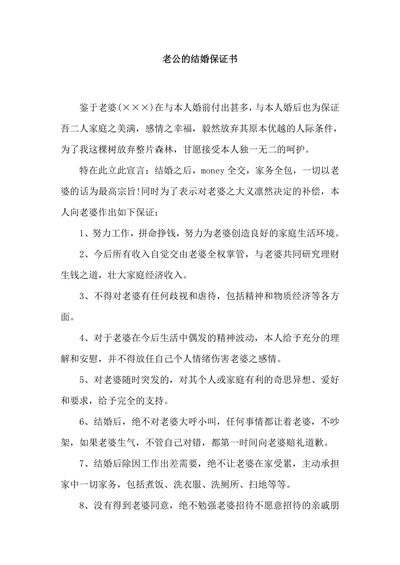 老公的结婚保证书

鉴于老婆(×××)在与本人婚前付出甚多，与本人婚后也为保证吾二人家庭之美满，感情之幸福，毅然放弃其原本优越的人际条件，为了我这棵树放弃整片森林，甘愿接受本人独一无二的呵护。

特在此立此宣言：结婚之后，money 全交，家务全包，一切以老婆的话为最高宗旨!同时为了表示对老婆之大义凛然决定的补偿，本人向老婆作出如下保证：

1、努力工作，拼命挣钱，努力为老婆创造良好的家庭生活环境。

2、今后所有收入自觉交由老婆全权掌管，与老婆共同研究理财生钱之道，壮大家庭经济收入。

3、不得对老婆有任何歧视和虐待，包括精神和物质经济等各方面。

4、对于老婆在今后生活中偶发的精神波动，本人给予充分的理解和安慰，并不得放任自己个人情绪伤害老婆之感情。

5、对老婆随时突发的，对其个人或家庭有利的奇思异想、爱好和要求，给予完全的支持。

6、结婚后，绝不对老婆大呼小叫，任何事情都让着老婆，不吵架，如果老婆生气，不管自己对错，都第一时间向老婆赔礼道歉。

7、结婚后除因工作出差需要，绝不让老婆在家受累，主动承担家中一切家务，包括煮饭、洗衣服、洗厕所、扫地等等。

8、没有得到老婆同意，绝不勉强老婆招待不愿意招待的亲戚朋